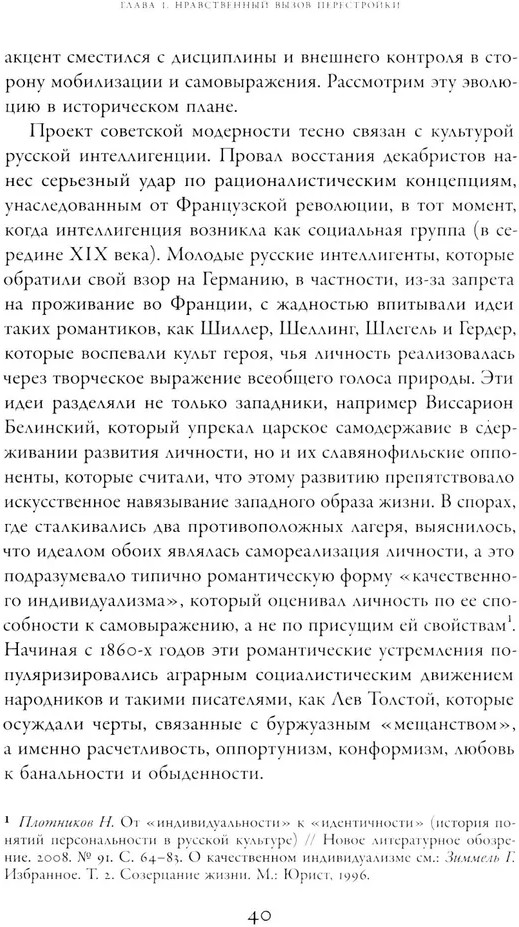 ГЛАВА 1. НРАВСТВЕННЫЙ ВЫЗОВ ПЕРЕСТРОЙКИ

акцент сместился с дисциплины и внешнего контроля в сторону мобилизации и самовыражения. Рассмотрим эту эволюцию в историческом плане.

Проект советской модерности тесно связан с культурой русской интеллигенции. Провал восстания декабристов нанес серьезный удар по рационалистическим концепциям, унаследованным от Французской революции, в тот момент, когда интеллигенция возникла как социальная группа (в середине XIX века). Молодые русские интеллигенты, которые обратили свой взор на Германию, в частности, из-за запрета на проживание во Франции, с жадностью впитывали идеи таких романтиков, как Шиллер, Шеллинг, Шлегель и Гердер, которые воспевали культ героя, чья личность реализовалась через творческое выражение всеобщего голоса природы. Эти идеи разделяли не только западники, например Виссарион Белинский, который упрекал царское самодержавие в сдерживании развития личности, но и их славянофильские оппоненты, которые считали, что этому развитию препятствовало искусственное навязывание западного образа жизни. В спорах, где сталкивались два противоположных лагеря, выяснилось, что идеалом обоих являлась самореализация личности, а это подразумевало типично романтическую форму «качественного индивидуализма», который оценивал личность по ее способности к самовыражению, а не по присущим ей свойствам$^1$. Начиная с 1860-х годов эти романтические устремления популяризировались аграрным социалистическим движением народников и такими писателями, как Лев Толстой, которые осуждали черты, связанные с буржуазным «мещанством», а именно расчетливость, оппортунизм, конформизм, любовь к банальности и обыденности.

$^1$ Плотников Н. От «индивидуальности» к «идентичности» (история понятий персональности в русской культуре) // Новое литературное обозрение. 2008. № 91. С. 64–83. О качественном индивидуализме см.: Зиммель Г. Избранное. Т. 2. Созерцание жизни. М.: Юрист, 1996.

40